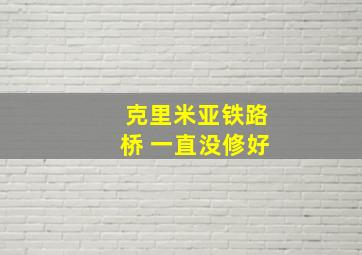 克里米亚铁路桥 一直没修好